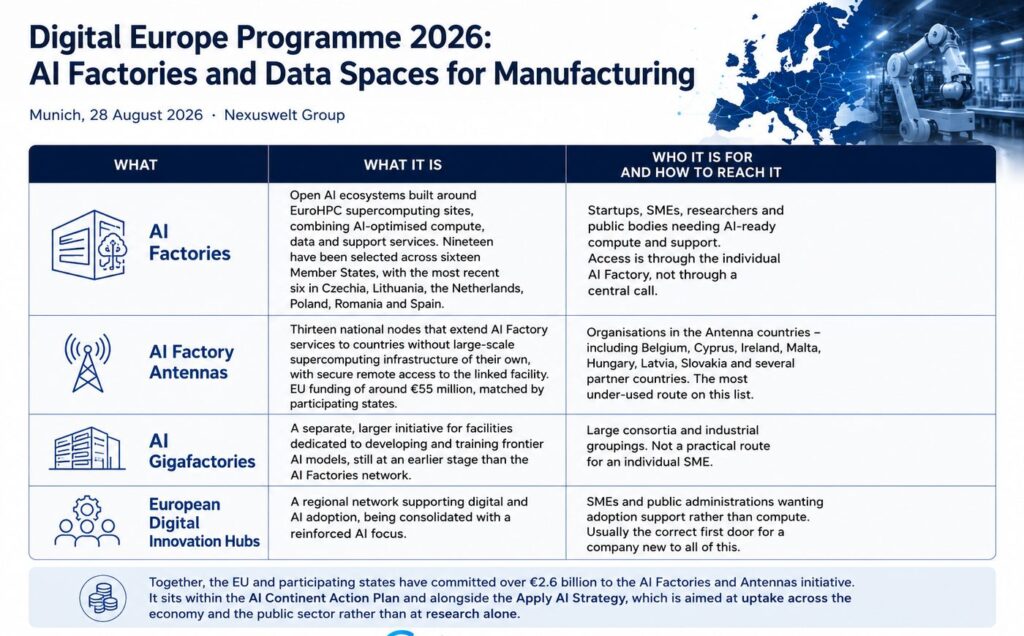 Digital Europe Programme 2026:
AI Factories and Data Spaces for Manufacturing

Munich, 28 August 2026 · Nexuswelt Group

| WHAT | WHAT IT IS | WHO IT IS FOR AND HOW TO REACH IT |
|---|---|---|
| AI Factories | Open AI ecosystems built around EuroHPC supercomputing sites, combining AI-optimised compute, data and support services. Nineteen have been selected across sixteen Member States, with the most recent six in Czechia, Lithuania, the Netherlands, Poland, Romania and Spain. | Startups, SMEs, researchers and public bodies needing AI-ready compute and support. Access is through the individual AI Factory, not through a central call. |
| AI Factory Antennas | Thirteen national nodes that extend AI Factory services to countries without large-scale supercomputing infrastructure of their own, with secure remote access to the linked facility. EU funding of around €55 million, matched by participating states. | Organisations in the Antenna countries – including Belgium, Cyprus, Ireland, Malta, Hungary, Latvia, Slovakia and several partner countries. The most under-used route on this list. |
| AI Gigafactories | A separate, larger initiative for facilities dedicated to developing and training frontier AI models, still at an earlier stage than the AI Factories network. | Large consortia and industrial groupings. Not a practical route for an individual SME. |
| European Digital Innovation Hubs | A regional network supporting digital and AI adoption, being consolidated with a reinforced AI focus. | SMEs and public administrations wanting adoption support rather than compute. Usually the correct first door for a company new to all of this. |

Together, the EU and participating states have committed over €2.6 billion to the AI Factories and Antennas initiative. It sits within the AI Continent Action Plan and alongside the Apply AI Strategy, which is aimed at uptake across the economy and the public sector rather than at research alone.